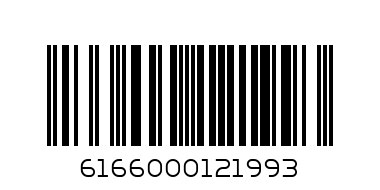 6166000121993